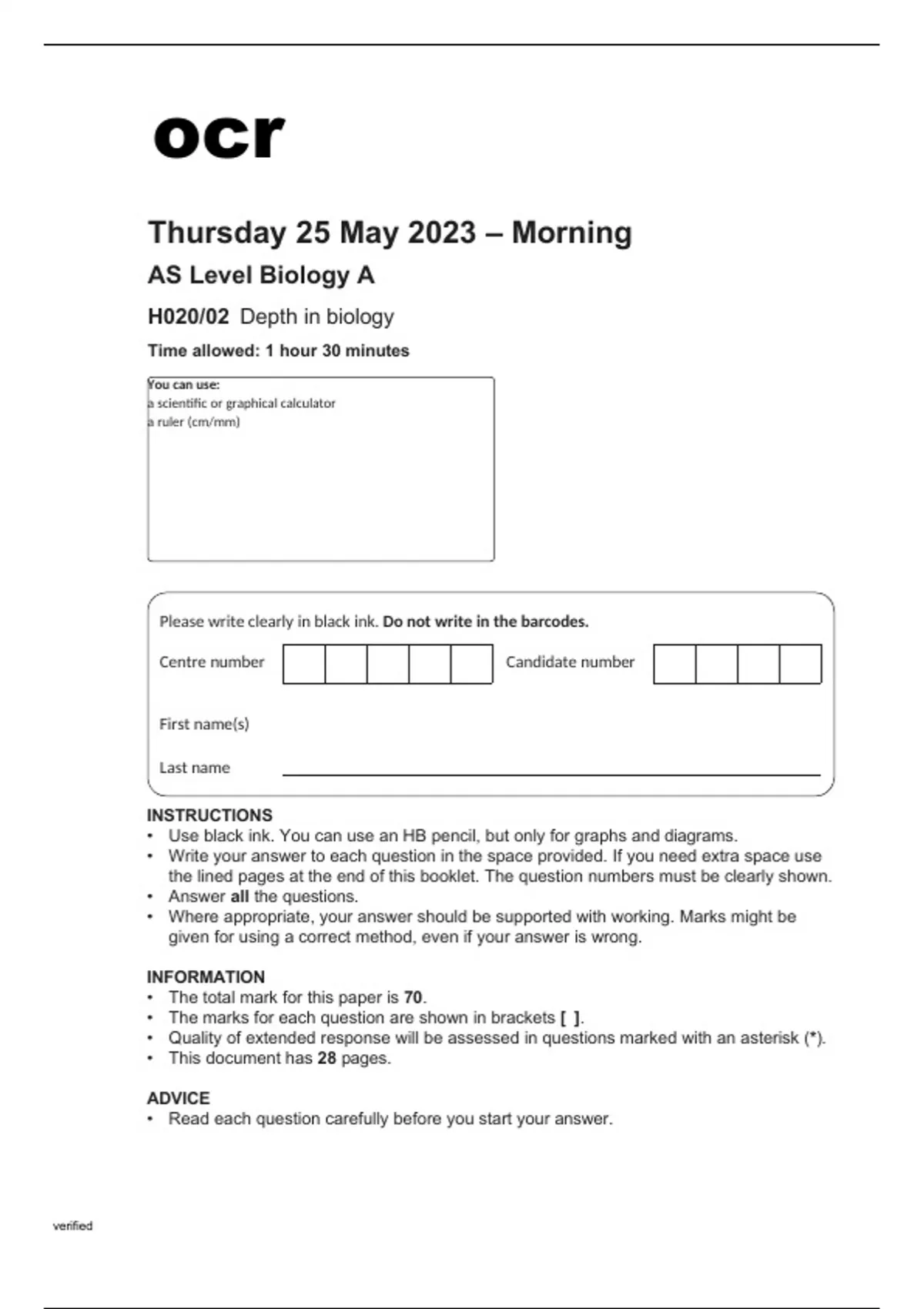 ocr

Thursday 25 May 2023 – Morning

AS Level Biology A

H020/02 Depth in biology

Time allowed: 1 hour 30 minutes

You can use:
a scientific or graphical calculator
a ruler (cm/mm)

Please write clearly in black ink. Do not write in the barcodes.

Centre number

Candidate number

First name(s)

Last name

INSTRUCTIONS
• Use black ink. You can use an HB pencil, but only for graphs and diagrams.
• Write your answer to each question in the space provided. If you need extra space use the lined pages at the end of this booklet. The question numbers must be clearly shown.
• Answer all the questions.
• Where appropriate, your answer should be supported with working. Marks might be given for using a correct method, even if your answer is wrong.

INFORMATION
• The total mark for this paper is 70.
• The marks for each question are shown in brackets [ ].
• Quality of extended response will be assessed in questions marked with an asterisk (*).
• This document has 28 pages.

ADVICE
• Read each question carefully before you start your answer.

verified